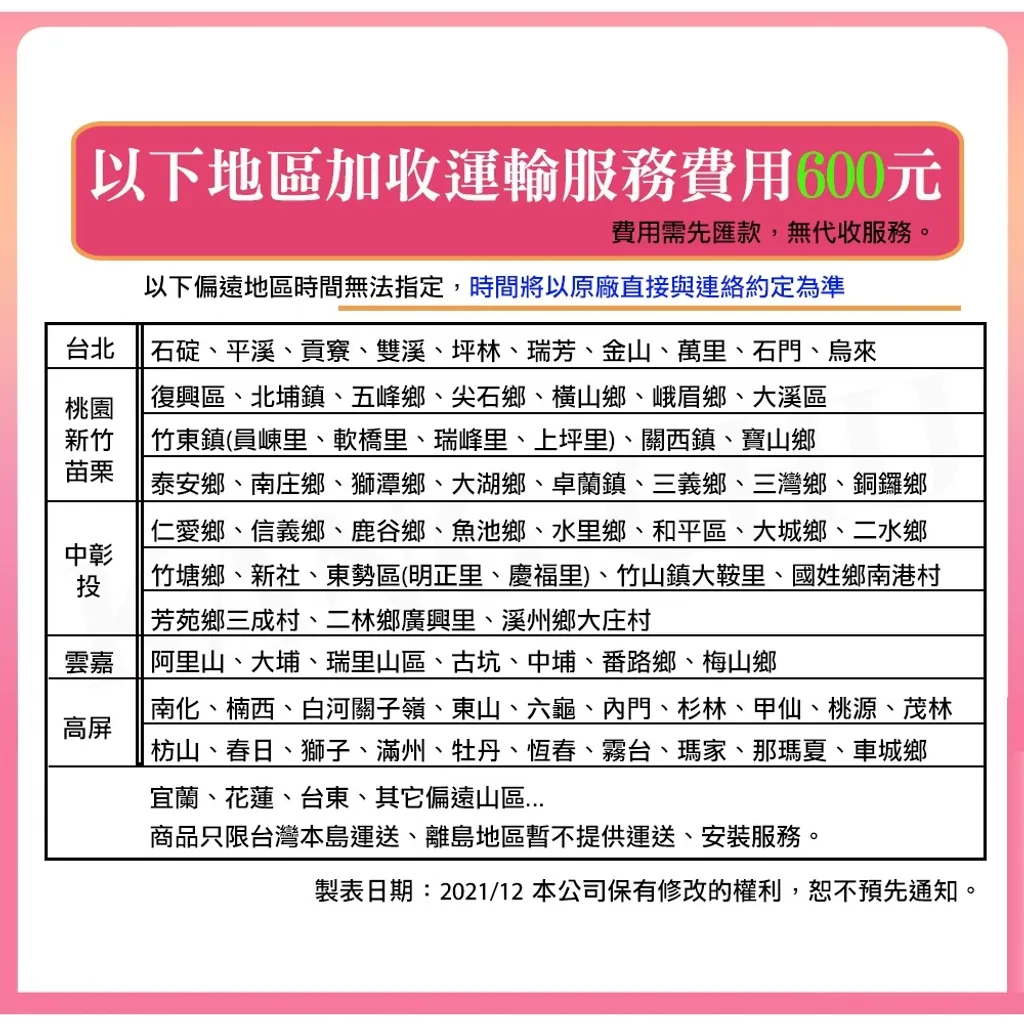 以下地區加收運輸服務費用600元

費用需先匯款，無代收服務。

以下偏遠地區時間無法指定，時間將以原廠直接與連絡約定為準

| | |
|---|---|
| 台北 | 石碇、平溪、貢寮、雙溪、坪林、瑞芳、金山、萬里、石門、烏來 |
| 桃園 新竹 苗栗 | 復興區、北埔鎮、五峰鄉、尖石鄉、橫山鄉、峨眉鄉、大溪區 |
| | 竹東鎮(員崠里、軟橋里、瑞峰里、上坪里)、關西鎮、寶山鄉 |
| | 泰安鄉、南庄鄉、獅潭鄉、大湖鄉、卓蘭鎮、三義鄉、三灣鄉、銅鑼鄉 |
| 中彰投 | 仁愛鄉、信義鄉、鹿谷鄉、魚池鄉、水里鄉、和平區、大城鄉、二水鄉 |
| | 竹塘鄉、新社、東勢區(明正里、慶福里)、竹山鎮大鞍里、國姓鄉南港村 |
| | 芳苑鄉三成村、二林鄉廣興里、溪州鄉大庄村 |
| 雲嘉 | 阿里山、大埔、瑞里山區、古坑、中埔、番路鄉、梅山鄉 |
| 高屏 | 南化、楠西、白河關子嶺、東山、六龜、內門、杉林、甲仙、桃源、茂林 |
| | 枋山、春日、獅子、滿州、牡丹、恆春、霧台、瑪家、那瑪夏、車城鄉 |
| | 宜蘭、花蓮、台東、其它偏遠山區... 商品只限台灣本島運送、離島地區暫不提供運送、安裝服務。 |

製表日期：2021/12 本公司保有修改的權利，恕不預先通知。